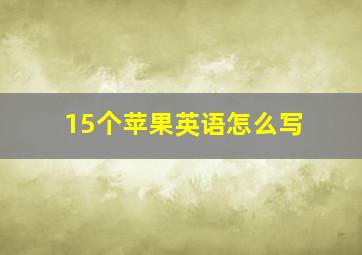 15个苹果英语怎么写